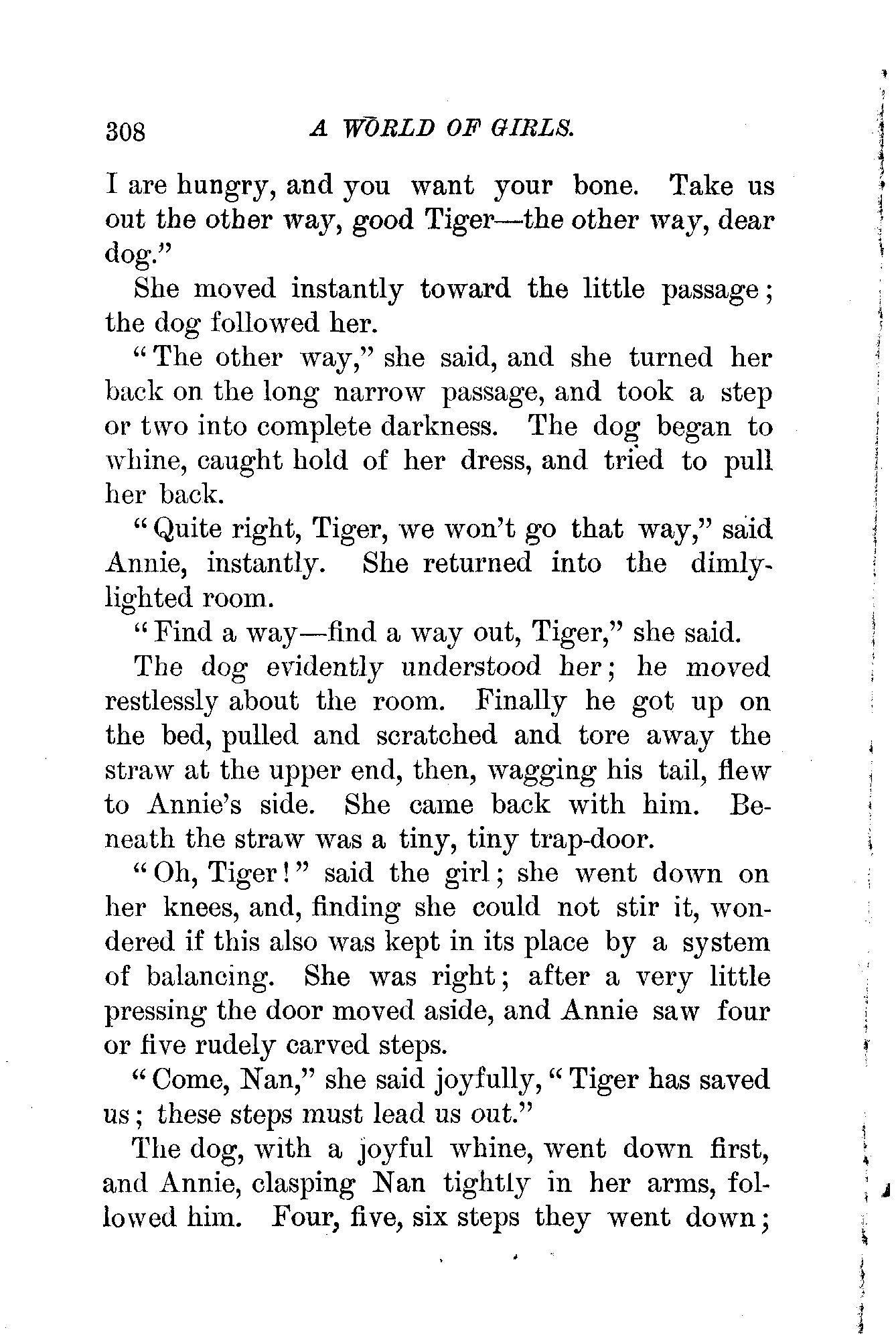 308 A WORLD OF GIRLS.

I are hungry, and you want your bone. Take us out the other way, good Tiger—the other way, dear dog."

She moved instantly toward the little passage; the dog followed her.

"The other way," she said, and she turned her back on the long narrow passage, and took a step or two into complete darkness. The dog began to whine, caught hold of her dress, and tried to pull her back.

"Quite right, Tiger, we won't go that way," said Annie, instantly. She returned into the dimly-lighted room.

"Find a way—find a way out, Tiger," she said.

The dog evidently understood her; he moved restlessly about the room. Finally he got up on the bed, pulled and scratched and tore away the straw at the upper end, then, wagging his tail, flew to Annie's side. She came back with him. Beneath the straw was a tiny, tiny trap-door.

"Oh, Tiger!" said the girl; she went down on her knees, and, finding she could not stir it, wondered if this also was kept in its place by a system of balancing. She was right; after a very little pressing the door moved aside, and Annie saw four or five rudely carved steps.

"Come, Nan," she said joyfully, "Tiger has saved us; these steps must lead us out."

The dog, with a joyful whine, went down first, and Annie, clasping Nan tightly in her arms, followed him. Four, five, six steps they went down;